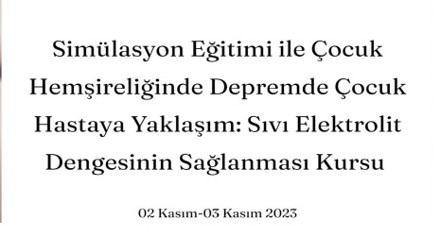 Simülasyon Eğitimi ile Çocuk Hemşireliğinde Depremde Çocuk Hastaya Yaklaşım: Sıvı Elektrolit Dengesinin Sağlanması Kursu

02 Kasım-03 Kasım 2023